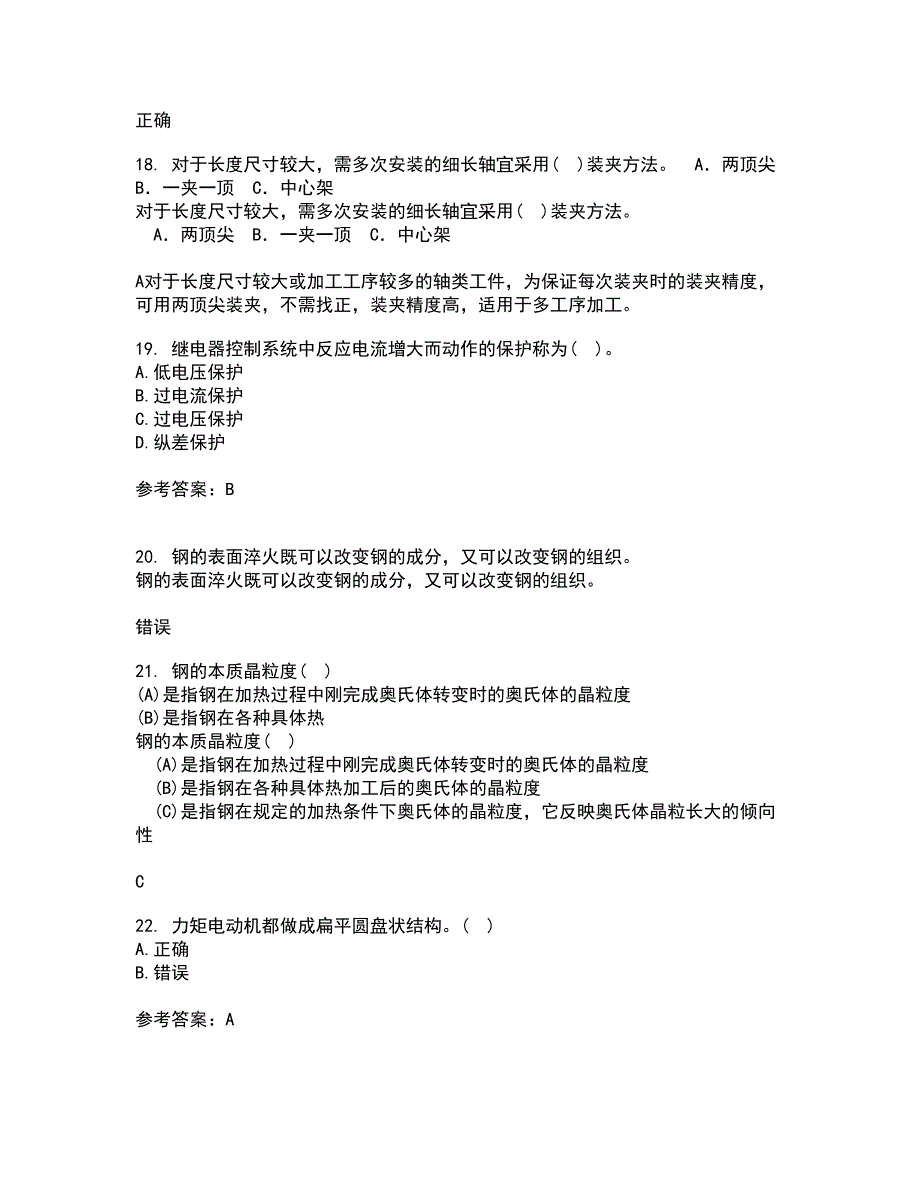 正确

18. 对于长度尺寸较大，需多次安装的细长轴宜采用（ ）装夹方法。 A．两顶尖 B．一夹一顶 C．中心架
对于长度尺寸较大，需多次安装的细长轴宜采用（ ）装夹方法。
A．两顶尖 B．一夹一顶 C．中心架

A对于长度尺寸较大或加工工序较多的轴类工件，为保证每次装夹时的装夹精度，可用两顶尖装夹，不需找正，装夹精度高，适用于多工序加工。

19. 继电器控制系统中反应电流增大而动作的保护称为（ ）。
A.低电压保护
B.过电流保护
C.过电压保护
D.纵差保护

参考答案：B

20. 钢的表面淬火既可以改变钢的成分，又可以改变钢的组织。
钢的表面淬火既可以改变钢的成分，又可以改变钢的组织。

错误

21. 钢的本质晶粒度（ ）
(A)是指钢在加热过程中刚完成奥氏体转变时的奥氏体的晶粒度
(B)是指钢在各种具体热
钢的本质晶粒度（ ）
(A)是指钢在加热过程中刚完成奥氏体转变时的奥氏体的晶粒度
(B)是指钢在各种具体热加工后的奥氏体的晶粒度
(C)是指钢在规定的加热条件下奥氏体的晶粒度，它反映奥氏体晶粒长大的倾向性

C

22. 力矩电动机都做成扁平圆盘状结构。（ ）
A.正确
B.错误

参考答案：A